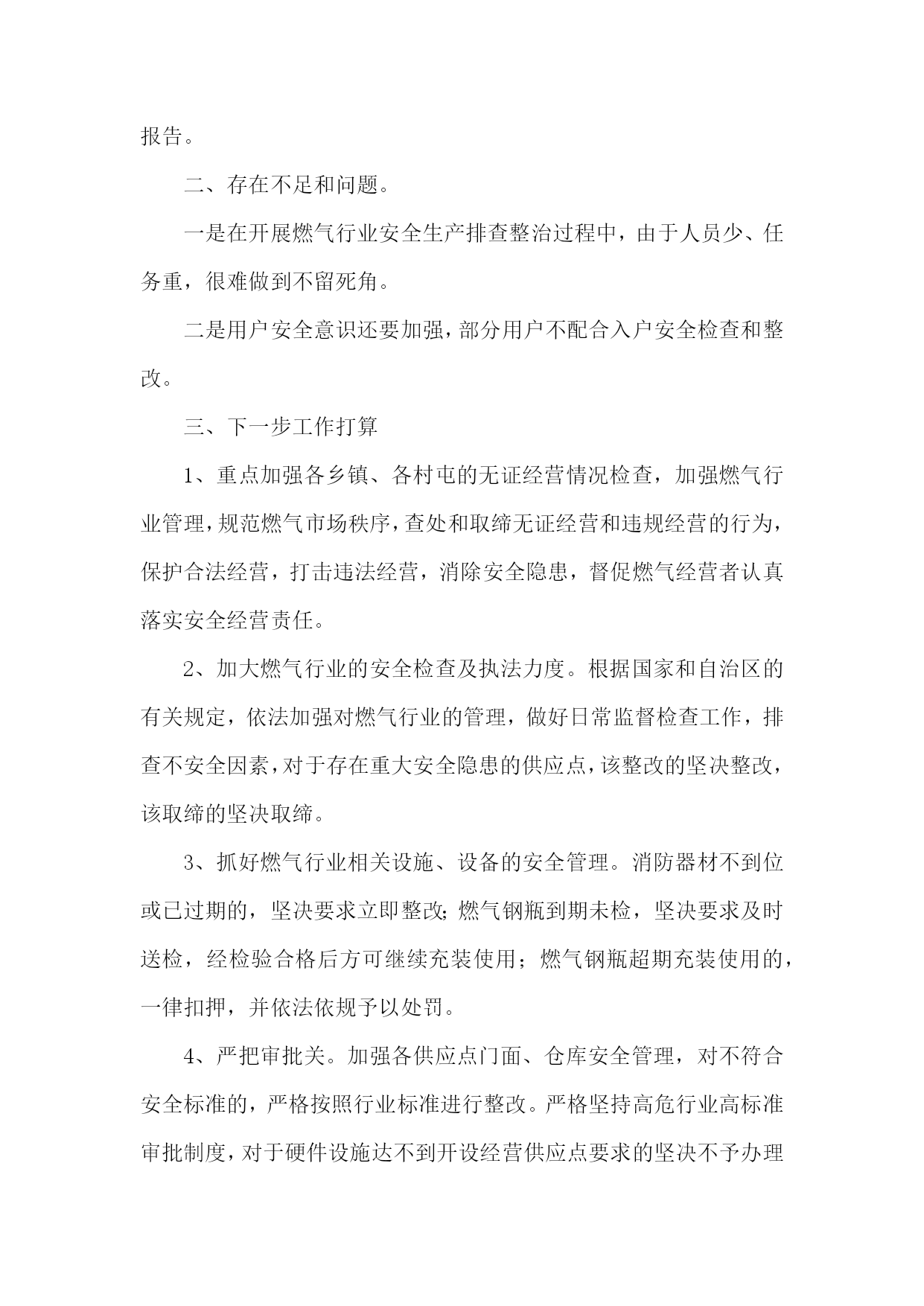 报告。

二、存在不足和问题。

一是在开展燃气行业安全生产排查整治过程中，由于人员少、任务重，很难做到不留死角。

二是用户安全意识还要加强，部分用户不配合入户安全检查和整改。

三、下一步工作打算

1、重点加强各乡镇、各村屯的无证经营情况检查，加强燃气行业管理，规范燃气市场秩序，查处和取缔无证经营和违规经营的行为，保护合法经营，打击违法经营，消除安全隐患，督促燃气经营者认真落实安全经营责任。

2、加大燃气行业的安全检查及执法力度。根据国家和自治区的有关规定，依法加强对燃气行业的管理，做好日常监督检查工作，排查不安全因素，对于存在重大安全隐患的供应点，该整改的坚决整改，该取缔的坚决取缔。

3、抓好燃气行业相关设施、设备的安全管理。消防器材不到位或已过期的，坚决要求立即整改；燃气钢瓶到期未检，坚决要求及时送检，经检验合格后方可继续充装使用；燃气钢瓶超期充装使用的，一律扣押，并依法依规予以处罚。

4、严把审批关。加强各供应点门面、仓库安全管理，对不符合安全标准的，严格按照行业标准进行整改。严格坚持高危行业高标准审批制度，对于硬件设施达不到开设经营供应点要求的坚决不予办理